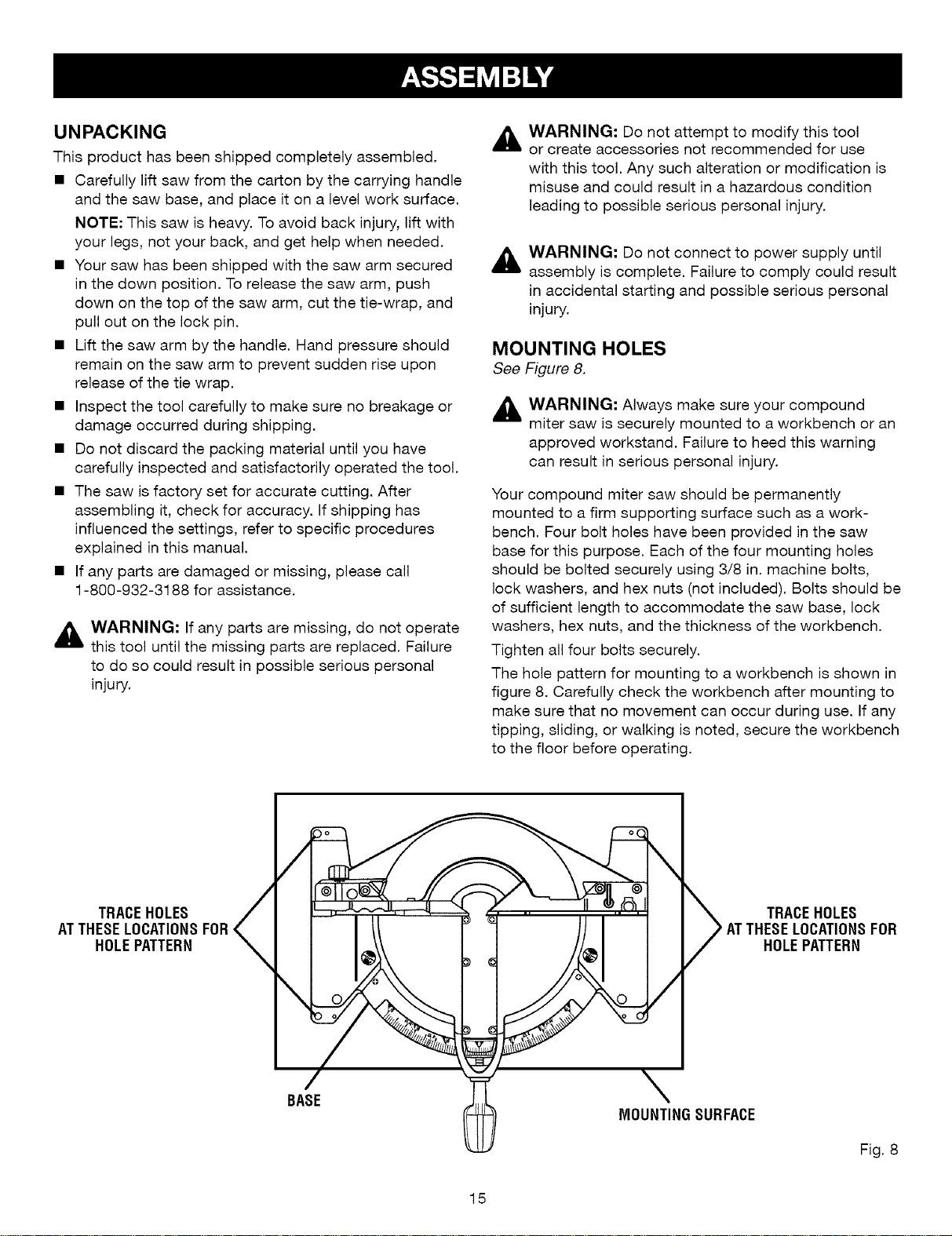 ASSEMBLY

UNPACKING

This product has been shipped completely assembled.

• Carefully lift saw from the carton by the carrying handle and the saw base, and place it on a level work surface.

NOTE: This saw is heavy. To avoid back injury, lift with your legs, not your back, and get help when needed.

• Your saw has been shipped with the saw arm secured in the down position. To release the saw arm, push down on the top of the saw arm, cut the tie-wrap, and pull out on the lock pin.

• Lift the saw arm by the handle. Hand pressure should remain on the saw arm to prevent sudden rise upon release of the tie wrap.

• Inspect the tool carefully to make sure no breakage or damage occurred during shipping.

• Do not discard the packing material until you have carefully inspected and satisfactorily operated the tool.

• The saw is factory set for accurate cutting. After assembling it, check for accuracy. If shipping has influenced the settings, refer to specific procedures explained in this manual.

• If any parts are damaged or missing, please call 1-800-932-3188 for assistance.

WARNING: If any parts are missing, do not operate this tool until the missing parts are replaced. Failure to do so could result in possible serious personal injury.

WARNING: Do not attempt to modify this tool or create accessories not recommended for use with this tool. Any such alteration or modification is misuse and could result in a hazardous condition leading to possible serious personal injury.

WARNING: Do not connect to power supply until assembly is complete. Failure to comply could result in accidental starting and possible serious personal injury.

MOUNTING HOLES

See Figure 8.

WARNING: Always make sure your compound miter saw is securely mounted to a workbench or an approved workstand. Failure to heed this warning can result in serious personal injury.

Your compound miter saw should be permanently mounted to a firm supporting surface such as a workbench. Four bolt holes have been provided in the saw base for this purpose. Each of the four mounting holes should be bolted securely using 3/8 in. machine bolts, lock washers, and hex nuts (not included). Bolts should be of sufficient length to accommodate the saw base, lock washers, hex nuts, and the thickness of the workbench.

Tighten all four bolts securely.

The hole pattern for mounting to a workbench is shown in figure 8. Carefully check the workbench after mounting to make sure that no movement can occur during use. If any tipping, sliding, or walking is noted, secure the workbench to the floor before operating.

TRACE HOLES
AT THESE LOCATIONS FOR
HOLE PATTERN

TRACE HOLES
AT THESE LOCATIONS FOR
HOLE PATTERN

BASE

MOUNTING SURFACE

Fig. 8

15